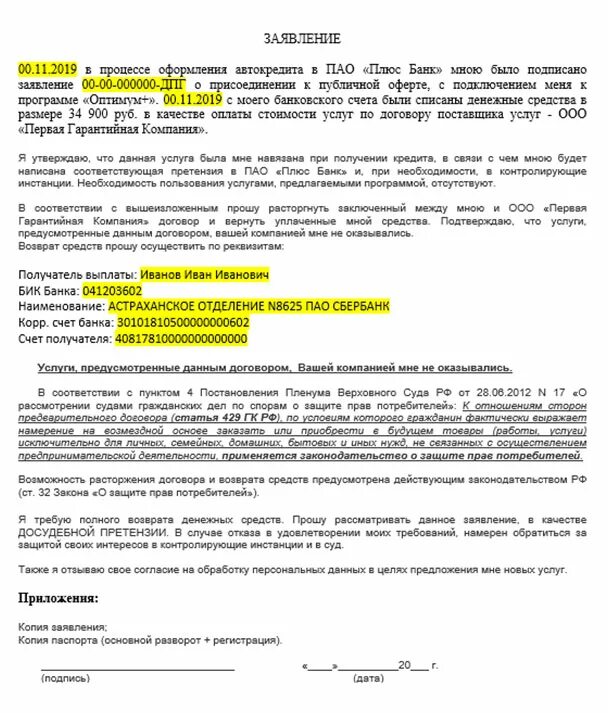 ЗАЯВЛЕНИЕ

00.11.2019 в процессе оформления автокредита в ПАО «Плюс Банк» мною было подписано заявление 00-00-000000-ДПГ о присоединении к публичной оферте, с подключением меня к программе «Оптимум+». 00.11.2019 с моего банковского счета были списаны денежные средства в размере 34 900 руб. в качестве оплаты стоимости услуг по договору поставщика услуг - ООО «Первая Гарантийная Компания».

Я утверждаю, что данная услуга была мне навязана при получении кредита, в связи с чем мною будет написана соответствующая претензия в ПАО «Плюс Банк» и, при необходимости, в контролирующие инстанции. Необходимость пользования услугами, предлагаемыми программой, отсутствуют.

В соответствии с вышеизложенным прошу расторгнуть заключенный между мною и ООО «Первая Гарантийная Компания» договор и вернуть уплаченные мной средства. Подтверждаю, что услуги, предусмотренные данным договором, вашей компанией мне не оказывались.
Возврат средств прошу осуществить по реквизитам:

Получатель выплаты: Иванов Иван Иванович
БИК Банка: 041203602
Наименование: АСТРАХАНСКОЕ ОТДЕЛЕНИЕ N8625 ПАО СБЕРБАНК
Корр. счет банка: 30101810500000000602
Счет получателя: 40817810000000000000

Услуги, предусмотренные данным договором, Вашей компанией мне не оказывались.

В соответствии с пунктом 4 Постановления Пленума Верховного Суда РФ от 28.06.2012 N 17 «О рассмотрении судами гражданских дел по спорам о защите прав потребителей»: К отношениям сторон предварительного договора (статья 429 ГК РФ), по условиям которого гражданин фактически выражает намерение на возмездной основе заказать или приобрести в будущем товары (работы, услуги) исключительно для личных, семейных, домашних, бытовых и иных нужд, не связанных с осуществлением предпринимательской деятельности, применяется законодательство о защите прав потребителей.

Возможность расторжения договора и возврата средств предусмотрена действующим законодательством РФ (ст. 32 Закона «О защите прав потребителей»).

Я требую полного возврата денежных средств. Прошу рассматривать данное заявление, в качестве ДОСУДЕБНОЙ ПРЕТЕНЗИИ. В случае отказа в удовлетворении моих требований, намерен обратиться за защитой своих интересов в контролирующие инстанции и в суд.

Также я отзываю свое согласие на обработку персональных данных в целях предложения мне новых услуг.

Приложения:

Копия заявления;
Копия паспорта (основной разворот + регистрация).

(подпись)

«____»__________20___ г.
(дата)